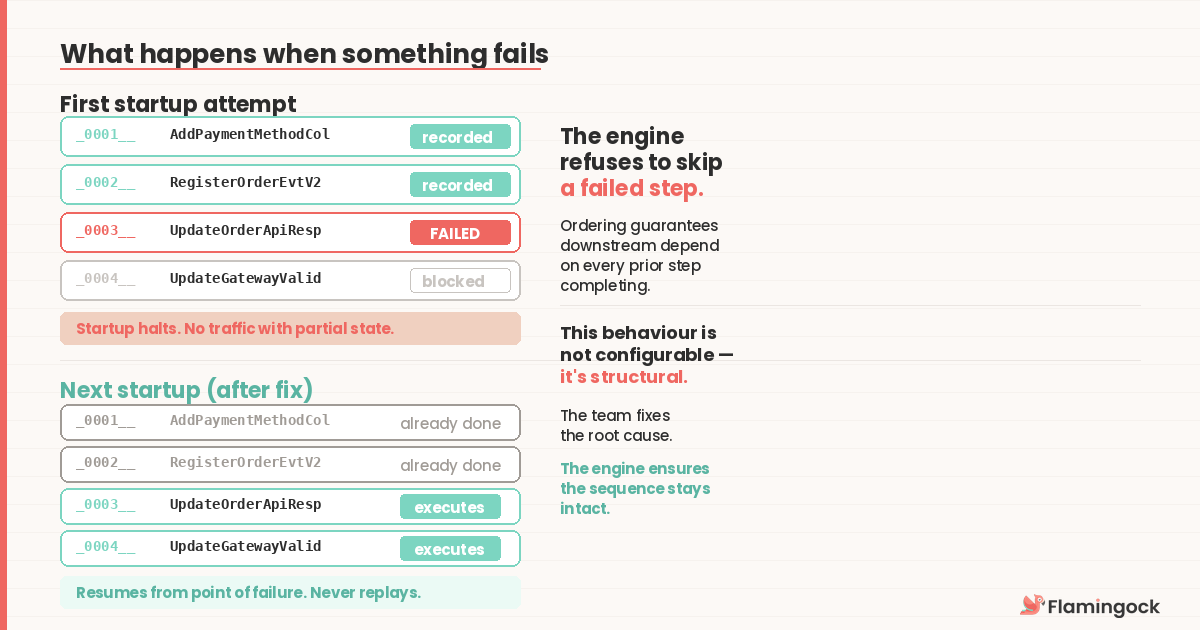 What happens when something fails

First startup attempt

| _0001__ | AddPaymentMethodCol | recorded |
|---|---|---|
| _0002__ | RegisterOrderEvtV2 | recorded |
| _0003__ | UpdateOrderApiResp | FAILED |
| _0004__ | UpdateGatewayValid | blocked |

Startup halts. No traffic with partial state.

Next startup (after fix)

| _0001__ | AddPaymentMethodCol | already done |
|---|---|---|
| _0002__ | RegisterOrderEvtV2 | already done |
| _0003__ | UpdateOrderApiResp | executes |
| _0004__ | UpdateGatewayValid | executes |

Resumes from point of failure. Never replays.

The engine refuses to skip a failed step.

Ordering guarantees downstream depend on every prior step completing.

This behaviour is not configurable — it's structural.

The team fixes the root cause.

The engine ensures the sequence stays intact.

Flamingock